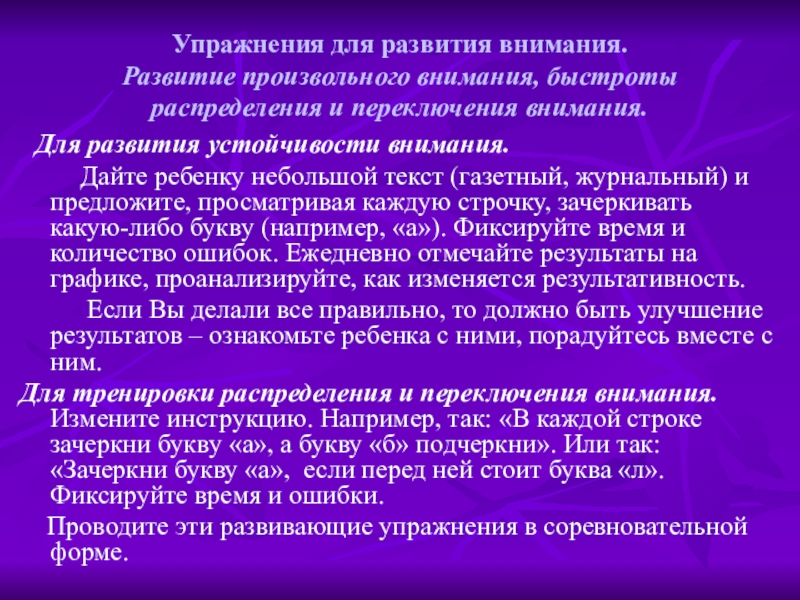 Упражнения для развития внимания.
Развитие произвольного внимания, быстроты распределения и переключения внимания.

Для развития устойчивости внимания.

Дайте ребенку небольшой текст (газетный, журнальный) и предложите, просматривая каждую строчку, зачеркивать какую-либо букву (например, «а»). Фиксируйте время и количество ошибок. Ежедневно отмечайте результаты на графике, проанализируйте, как изменяется результативность.

Если Вы делали все правильно, то должно быть улучшение результатов – ознакомьте ребенка с ними, порадуйтесь вместе с ним.

Для тренировки распределения и переключения внимания.
Измените инструкцию. Например, так: «В каждой строке зачеркни букву «а», а букву «б» подчеркни». Или так: «Зачеркни букву «а», если перед ней стоит буква «л». Фиксируйте время и ошибки.

Проводите эти развивающие упражнения в соревновательной форме.